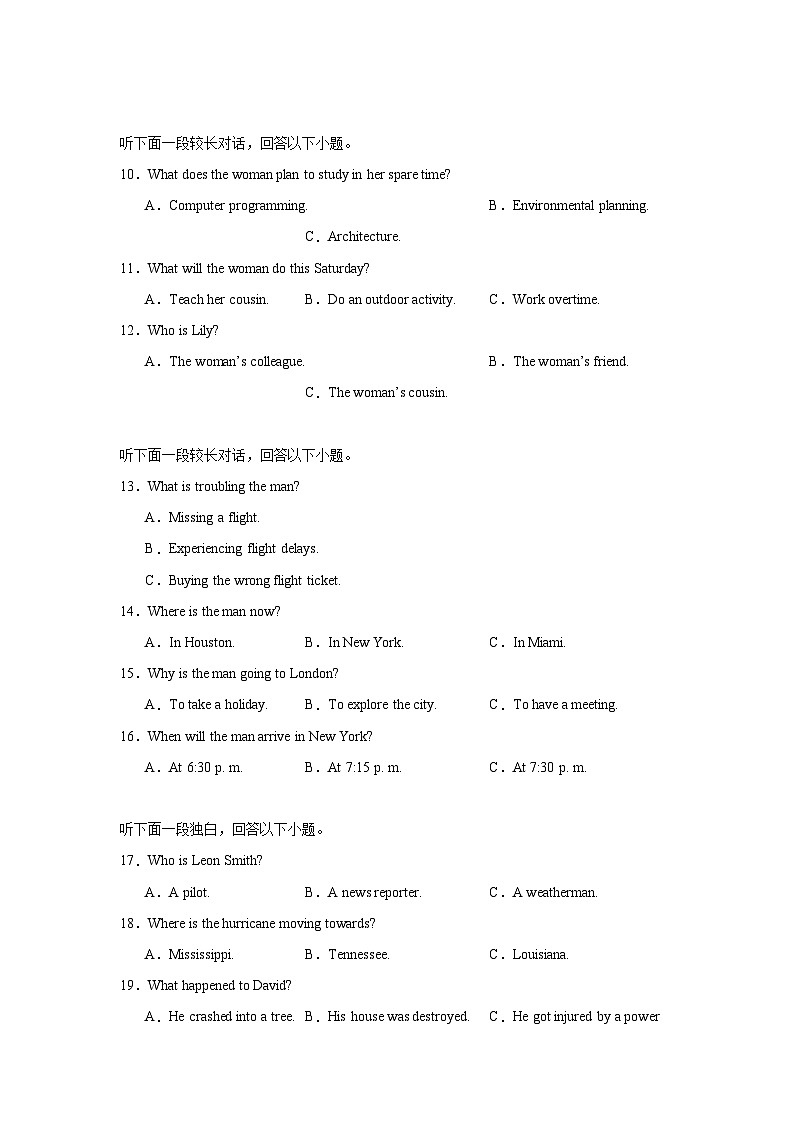 听下面一段较长对话，回答以下小题。

10．What does the woman plan to study in her spare time?

A．Computer programming.　B．Environmental planning.　C．Architecture.

11．What will the woman do this Saturday?

A．Teach her cousin.　B．Do an outdoor activity.　C．Work overtime.

12．Who is Lily?

A．The woman's colleague.　B．The woman's friend.　C．The woman's cousin.

听下面一段较长对话，回答以下小题。

13．What is troubling the man?

A．Missing a flight.

B．Experiencing flight delays.

C．Buying the wrong flight ticket.

14．Where is the man now?

A．In Houston.　B．In New York.　C．In Miami.

15．Why is the man going to London?

A．To take a holiday.　B．To explore the city.　C．To have a meeting.

16．When will the man arrive in New York?

A．At 6:30 p. m.　B．At 7:15 p. m.　C．At 7:30 p. m.

听下面一段独白，回答以下小题。

17．Who is Leon Smith?

A．A pilot.　B．A news reporter.　C．A weatherman.

18．Where is the hurricane moving towards?

A．Mississippi.　B．Tennessee.　C．Louisiana.

19．What happened to David?

A．He crashed into a tree.　B．His house was destroyed.　C．He got injured by a power